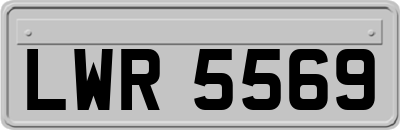 LWR 5569